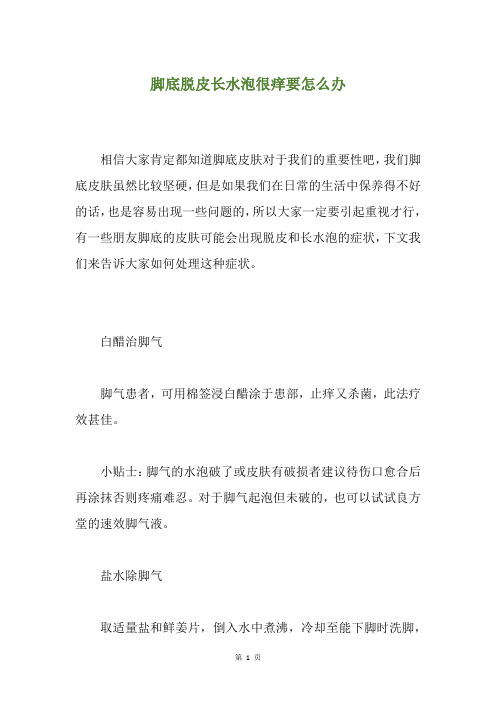 脚底脱皮长水泡很痒要怎么办

相信大家肯定都知道脚底皮肤对于我们的重要性吧，我们脚底皮肤虽然比较坚硬，但是如果我们在日常的生活中保养得不好的话，也是容易出现一些问题的，所以大家一定要引起重视才行，有一些朋友脚底的皮肤可能会出现脱皮和长水泡的症状，下文我们来告诉大家如何处理这种症状。

白醋治脚气

脚气患者，可用棉签浸白醋涂于患部，止痒又杀菌，此法疗效甚佳。

小贴士：脚气的水泡破了或皮肤有破损者建议待伤口愈合后再涂抹否则疼痛难忍。对于脚气起泡但未破的，也可以试试良方堂的速效脚气液。

盐水除脚气

取适量盐和鲜姜片，倒入水中煮沸，冷却至能下脚时洗脚，

第 1 页